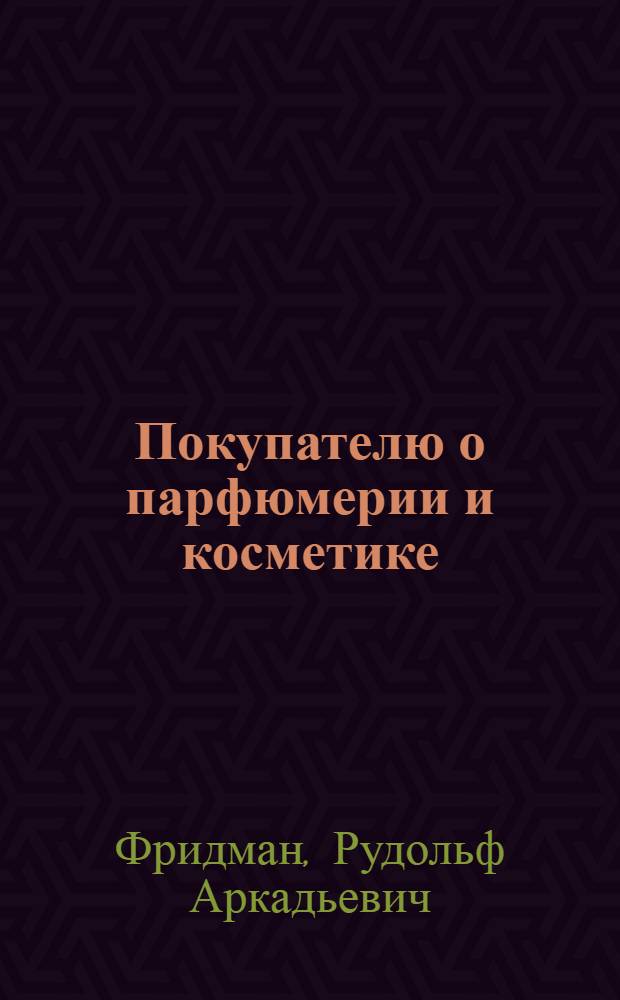 Покупателю о парфюмерии и косметике

Фридман, Рудольф Аркадьевич